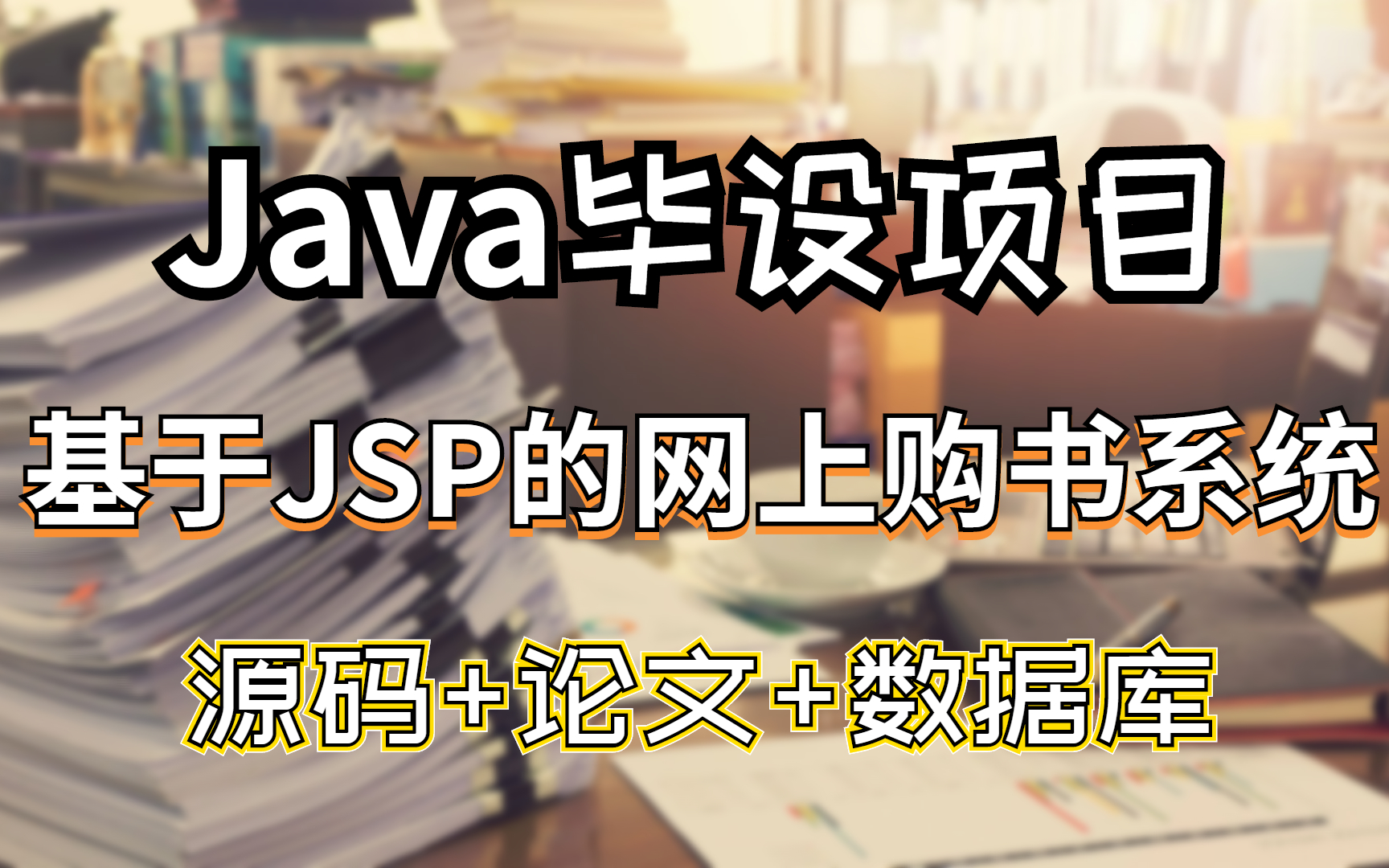 Java毕设项目

基于JSP的网上购书系统

源码+论文+数据库